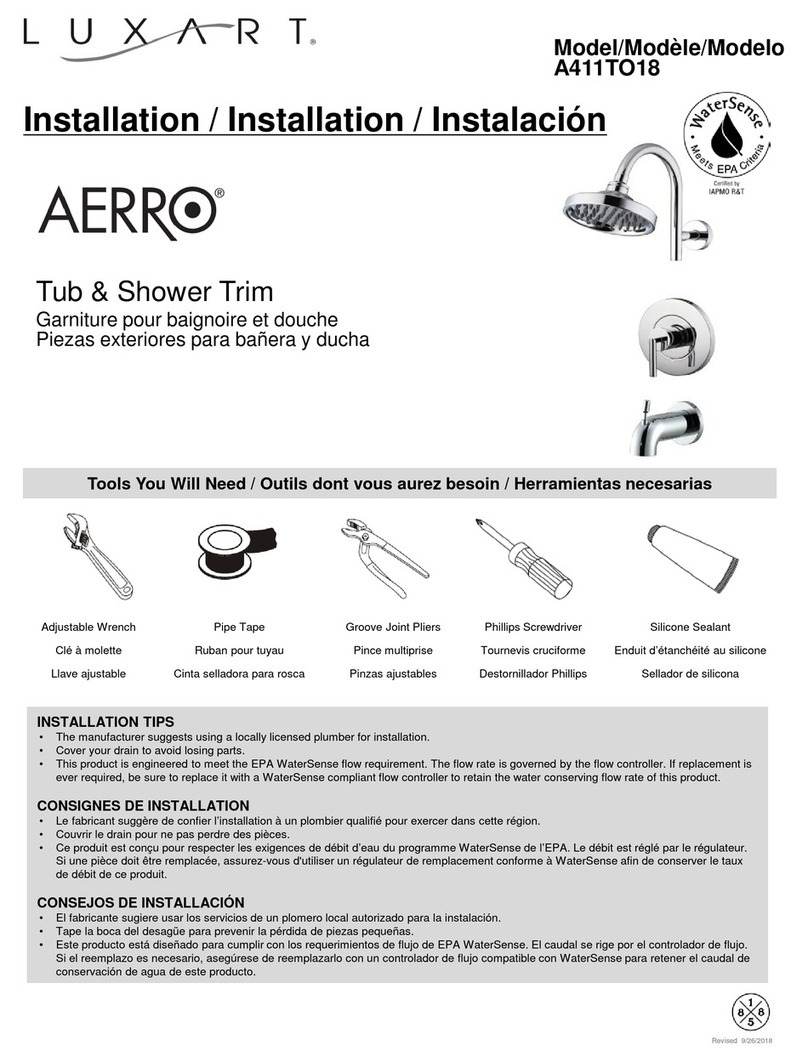 LUXART®

Model/Modèle/Modelo
A411TO18

Installation / Installation / Instalación

WaterSense
Meets EPA Criteria
Certified by IAPMO R&T

AERRO®

Tub & Shower Trim
Garniture pour baignoire et douche
Piezas exteriores para bañera y ducha

Tools You Will Need / Outils dont vous aurez besoin / Herramientas necesarias

| Adjustable Wrench | Pipe Tape | Groove Joint Pliers | Phillips Screwdriver | Silicone Sealant |
|---|---|---|---|---|
| Clé à molette | Ruban pour tuyau | Pince multiprise | Tournevis cruciforme | Enduit d'étanchéité au silicone |
| Llave ajustable | Cinta selladora para rosca | Pinzas ajustables | Destornillador Phillips | Sellador de silicona |

INSTALLATION TIPS
• The manufacturer suggests using a locally licensed plumber for installation.
• Cover your drain to avoid losing parts.
• This product is engineered to meet the EPA WaterSense flow requirement. The flow rate is governed by the flow controller. If replacement is ever required, be sure to replace it with a WaterSense compliant flow controller to retain the water conserving flow rate of this product.

CONSIGNES DE INSTALLATION
• Le fabricant suggère de confier l'installation à un plombier qualifié pour exercer dans cette région.
• Couvrir le drain pour ne pas perdre des pièces.
• Ce produit est conçu pour respecter les exigences de débit d'eau du programme WaterSense de l'EPA. Le débit est réglé par le régulateur. Si une pièce doit être remplacée, assurez-vous d'utiliser un régulateur de remplacement conforme à WaterSense afin de conserver le taux de débit de ce produit.

CONSEJOS DE INSTALLACIÓN
• El fabricante sugiere usar los servicios de un plomero local autorizado para la instalación.
• Tape la boca del desagüe para prevenir la pérdida de piezas pequeñas.
• Este producto está diseñado para cumplir con los requerimientos de flujo de EPA WaterSense. El caudal se rige por el controlador de flujo. Si el reemplazo es necesario, asegúrese de reemplazarlo con un controlador de flujo compatible con WaterSense para retener el caudal de conservación de agua de este producto.

1 8 8 5

Revised 9/26/2018